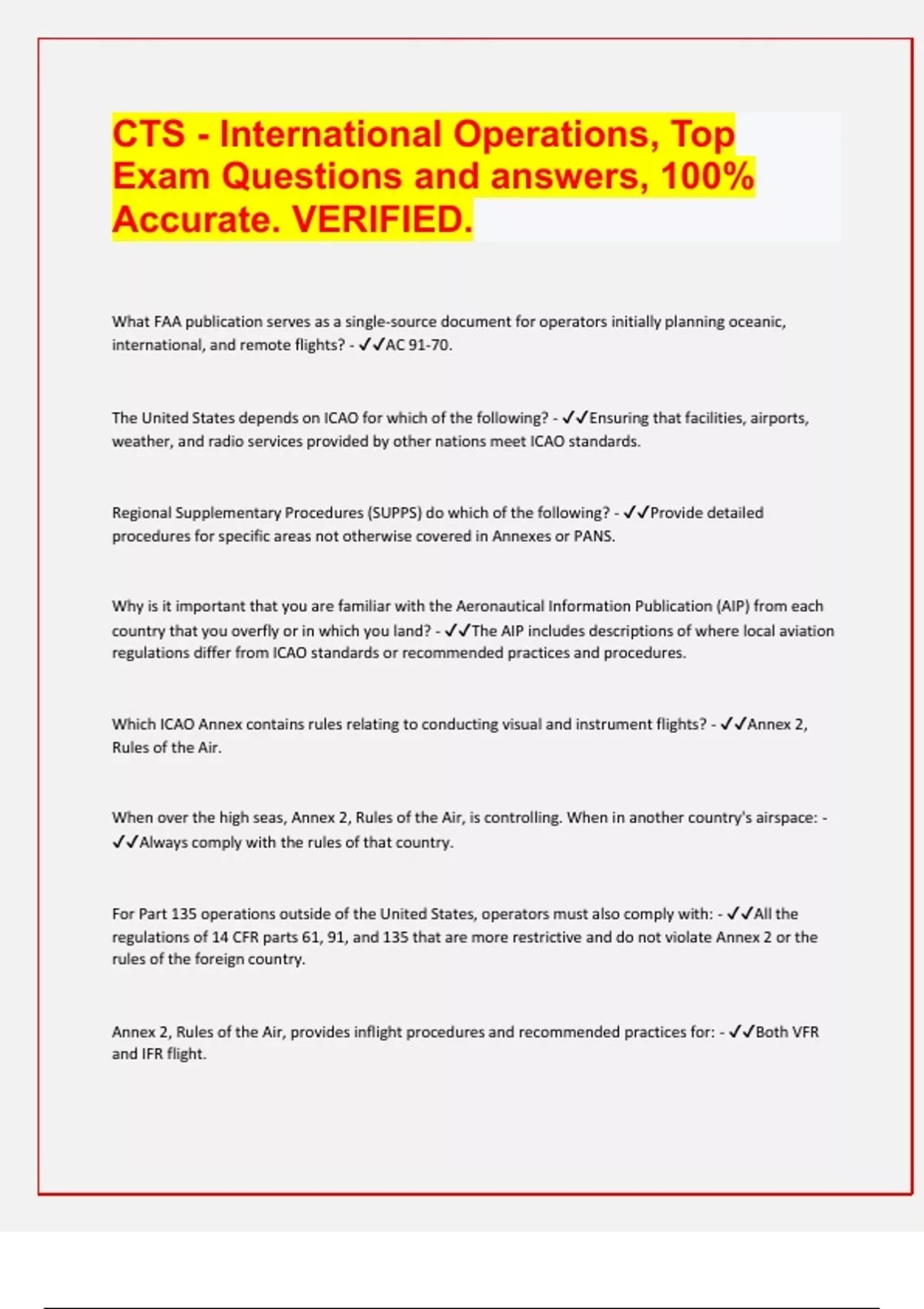 CTS - International Operations, Top Exam Questions and answers, 100% Accurate. VERIFIED.

What FAA publication serves as a single-source document for operators initially planning oceanic, international, and remote flights? - ✓✓AC 91-70.

The United States depends on ICAO for which of the following? - ✓✓Ensuring that facilities, airports, weather, and radio services provided by other nations meet ICAO standards.

Regional Supplementary Procedures (SUPPS) do which of the following? - ✓✓Provide detailed procedures for specific areas not otherwise covered in Annexes or PANS.

Why is it important that you are familiar with the Aeronautical Information Publication (AIP) from each country that you overfly or in which you land? - ✓✓The AIP includes descriptions of where local aviation regulations differ from ICAO standards or recommended practices and procedures.

Which ICAO Annex contains rules relating to conducting visual and instrument flights? - ✓✓Annex 2, Rules of the Air.

When over the high seas, Annex 2, Rules of the Air, is controlling. When in another country's airspace: - ✓✓Always comply with the rules of that country.

For Part 135 operations outside of the United States, operators must also comply with: - ✓✓All the regulations of 14 CFR parts 61, 91, and 135 that are more restrictive and do not violate Annex 2 or the rules of the foreign country.

Annex 2, Rules of the Air, provides inflight procedures and recommended practices for: - ✓✓Both VFR and IFR flight.